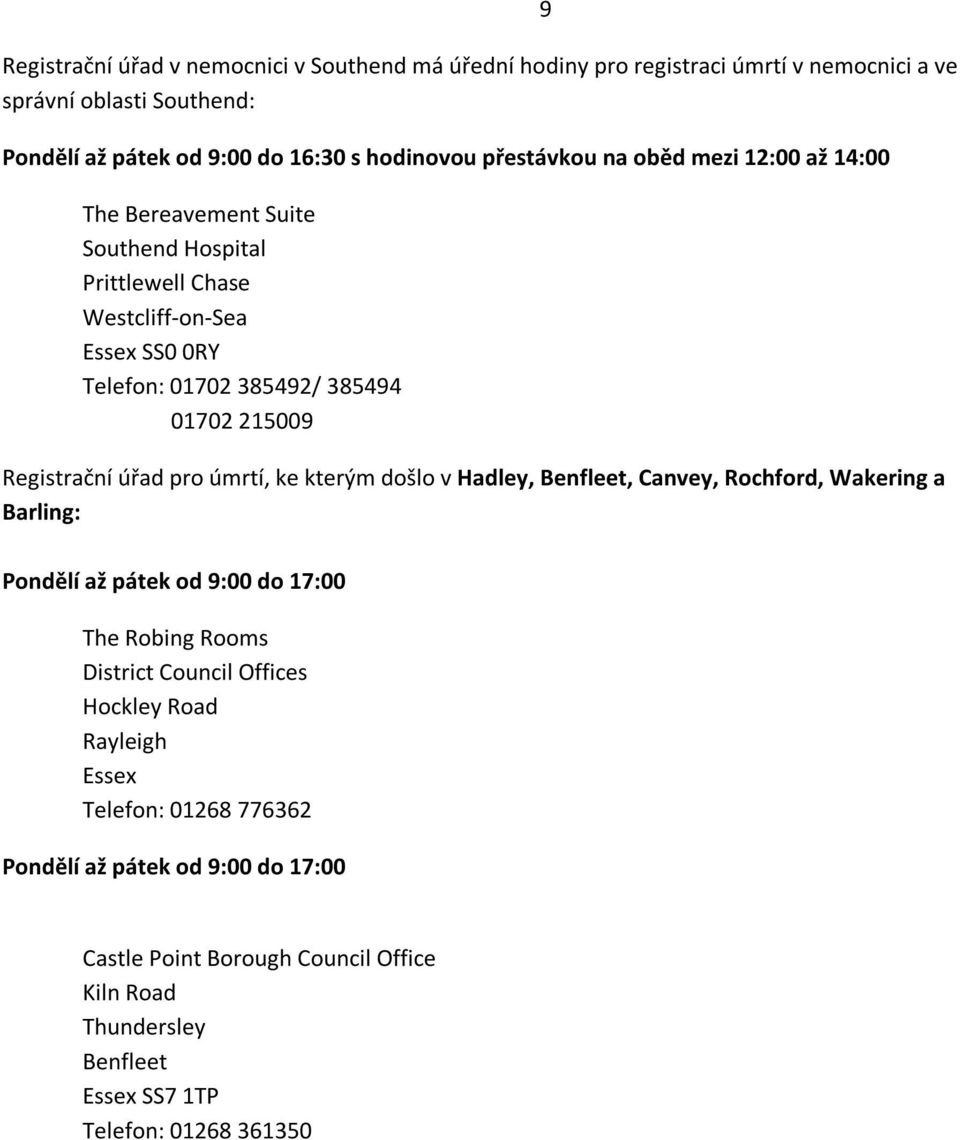 9

Registrační úřad v nemocnici v Southend má úřední hodiny pro registraci úmrtí v nemocnici a ve správní oblasti Southend:

Pondělí až pátek od 9:00 do 16:30 s hodinovou přestávkou na oběd mezi 12:00 až 14:00

The Bereavement Suite
Southend Hospital
Prittlewell Chase
Westcliff-on-Sea
Essex SS0 0RY
Telefon: 01702 385492/ 385494
01702 215009

Registrační úřad pro úmrtí, ke kterým došlo v Hadley, Benfleet, Canvey, Rochford, Wakering a Barling:

Pondělí až pátek od 9:00 do 17:00

The Robing Rooms
District Council Offices
Hockley Road
Rayleigh
Essex
Telefon: 01268 776362

Pondělí až pátek od 9:00 do 17:00

Castle Point Borough Council Office
Kiln Road
Thundersley
Benfleet
Essex SS7 1TP
Telefon: 01268 361350